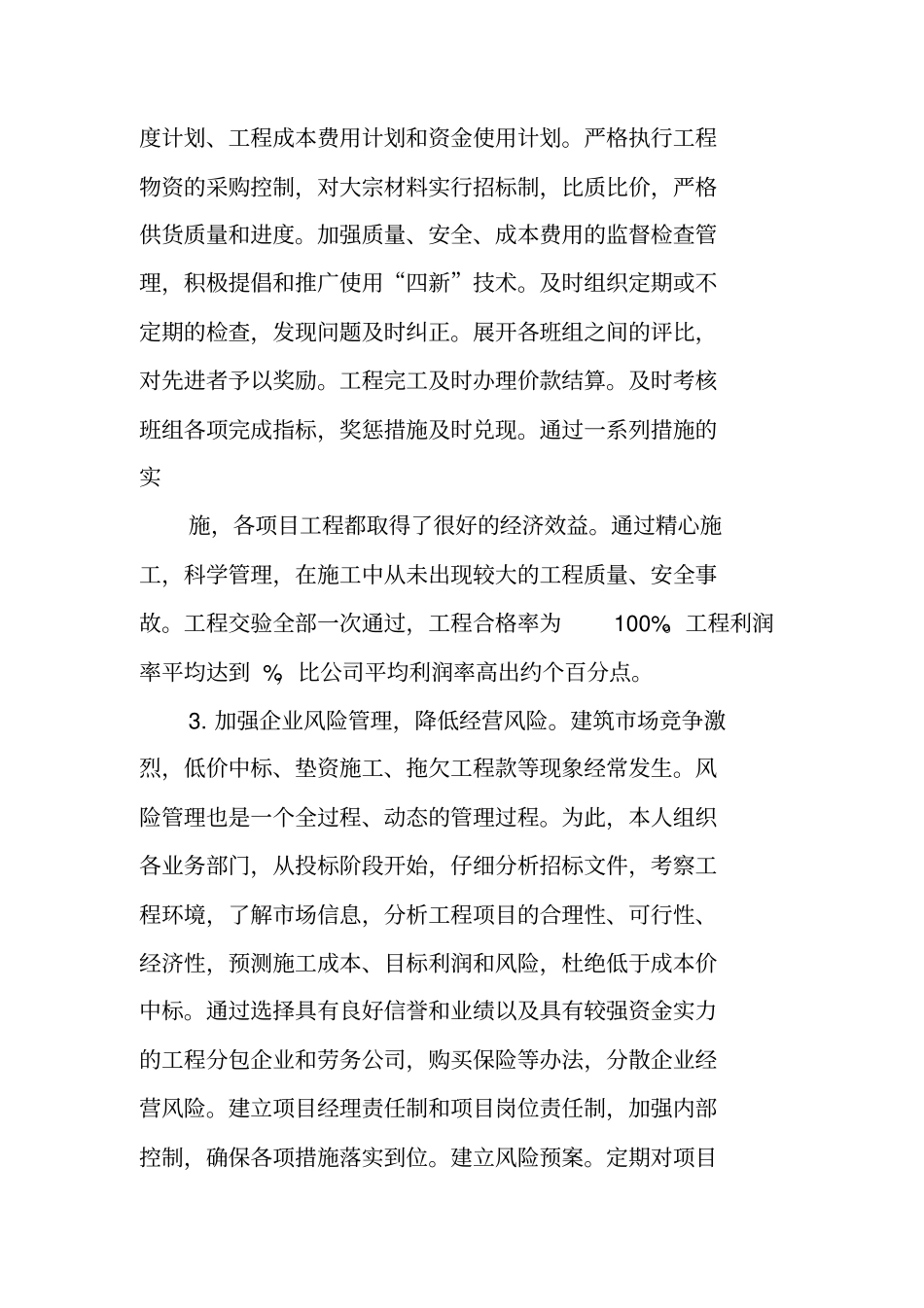 度计划、工程成本费用计划和资金使用计划。严格执行工程物资的采购控制，对大宗材料实行招标制，比质比价，严格供货质量和进度。加强质量、安全、成本费用的监督检查管理，积极提倡和推广使用“四新”技术。及时组织定期或不定期的检查，发现问题及时纠正。展开各班组之间的评比，对先进者予以奖励。工程完工及时办理价款结算。及时考核班组各项完成指标，奖惩措施及时兑现。通过一系列措施的实

施，各项目工程都取得了很好的经济效益。通过精心施工，科学管理，在施工中从未出现较大的工程质量、安全事故。工程交验全部一次通过，工程合格率为 100%。工程利润率平均达到 %，比公司平均利润率高出约个百分点。

3. 加强企业风险管理，降低经营风险。建筑市场竞争激烈，低价中标、垫资施工、拖欠工程款等现象经常发生。风险管理也是一个全过程、动态的管理过程。为此，本人组织各业务部门，从投标阶段开始，仔细分析招标文件，考察工程环境，了解市场信息，分析工程项目的合理性、可行性、经济性，预测施工成本、目标利润和风险，杜绝低于成本价中标。通过选择具有良好信誉和业绩以及具有较强资金实力的工程分包企业和劳务公司，购买保险等办法，分散企业经营风险。建立项目经理责任制和项目岗位责任制，加强内部控制，确保各项措施落实到位。建立风险预案。定期对项目